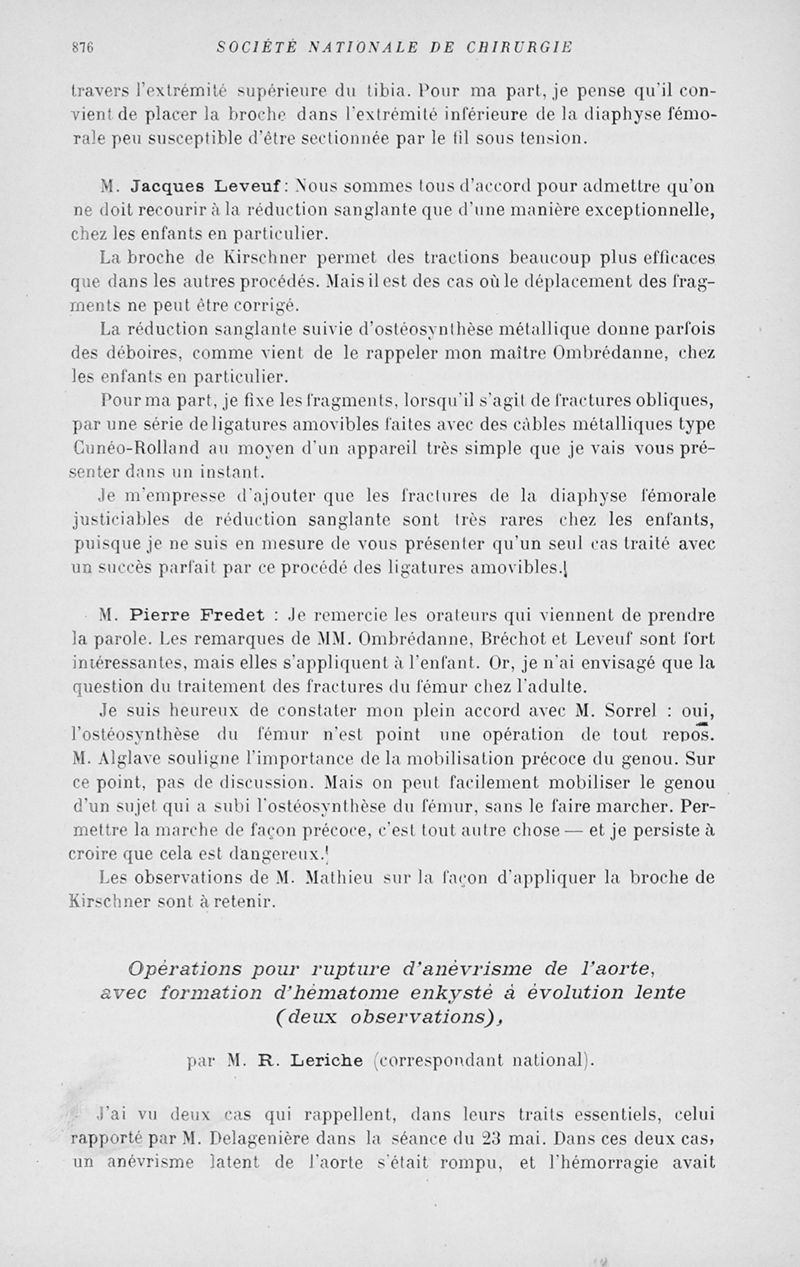 876 SOCIÉTÉ NATIONALE DE CHIRURGIE

travers l'extrémité supérieure du tibia. Pour ma part, je pense qu'il convient de placer la broche dans l'extrémité inférieure de la diaphyse fémorale peu susceptible d'être sectionnée par le fil sous tension.

M. Jacques Leveuf : Nous sommes tous d'accord pour admettre qu'on ne doit recourir à la réduction sanglante que d'une manière exceptionnelle, chez les enfants en particulier.

La broche de Kirschner permet des tractions beaucoup plus efficaces que dans les autres procédés. Mais il est des cas où le déplacement des fragments ne peut être corrigé.

La réduction sanglante suivie d'ostéosynthèse métallique donne parfois des déboires, comme vient de le rappeler mon maître Ombrédanne, chez les enfants en particulier.

Pour ma part, je fixe les fragments, lorsqu'il s'agit de fractures obliques, par une série de ligatures amovibles faites avec des câbles métalliques type Cunéo-Rolland au moyen d'un appareil très simple que je vais vous présenter dans un instant.

Je m'empresse d'ajouter que les fractures de la diaphyse fémorale justiciables de réduction sanglante sont très rares chez les enfants, puisque je ne suis en mesure de vous présenter qu'un seul cas traité avec un succès parfait par ce procédé des ligatures amovibles.

M. Pierre Fredet : Je remercie les orateurs qui viennent de prendre la parole. Les remarques de MM. Ombrédanne, Bréchot et Leveuf sont fort intéressantes, mais elles s'appliquent à l'enfant. Or, je n'ai envisagé que la question du traitement des fractures du fémur chez l'adulte.

Je suis heureux de constater mon plein accord avec M. Sorrel : oui, l'ostéosynthèse du fémur n'est point une opération de tout repos. M. Alglave souligne l'importance de la mobilisation précoce du genou. Sur ce point, pas de discussion. Mais on peut facilement mobiliser le genou d'un sujet qui a subi l'ostéosynthèse du fémur, sans le faire marcher. Permettre la marche de façon précoce, c'est tout autre chose — et je persiste à croire que cela est dangereux.

Les observations de M. Mathieu sur la façon d'appliquer la broche de Kirschner sont à retenir.

Opérations pour rupture d'anévrisme de l'aorte, avec formation d'hématome enkysté à évolution lente (deux observations),

par M. R. Leriche (correspondant national).

J'ai vu deux cas qui rappellent, dans leurs traits essentiels, celui rapporté par M. Delagenière dans la séance du 23 mai. Dans ces deux cas, un anévrisme latent de l'aorte s'était rompu, et l'hémorragie avait